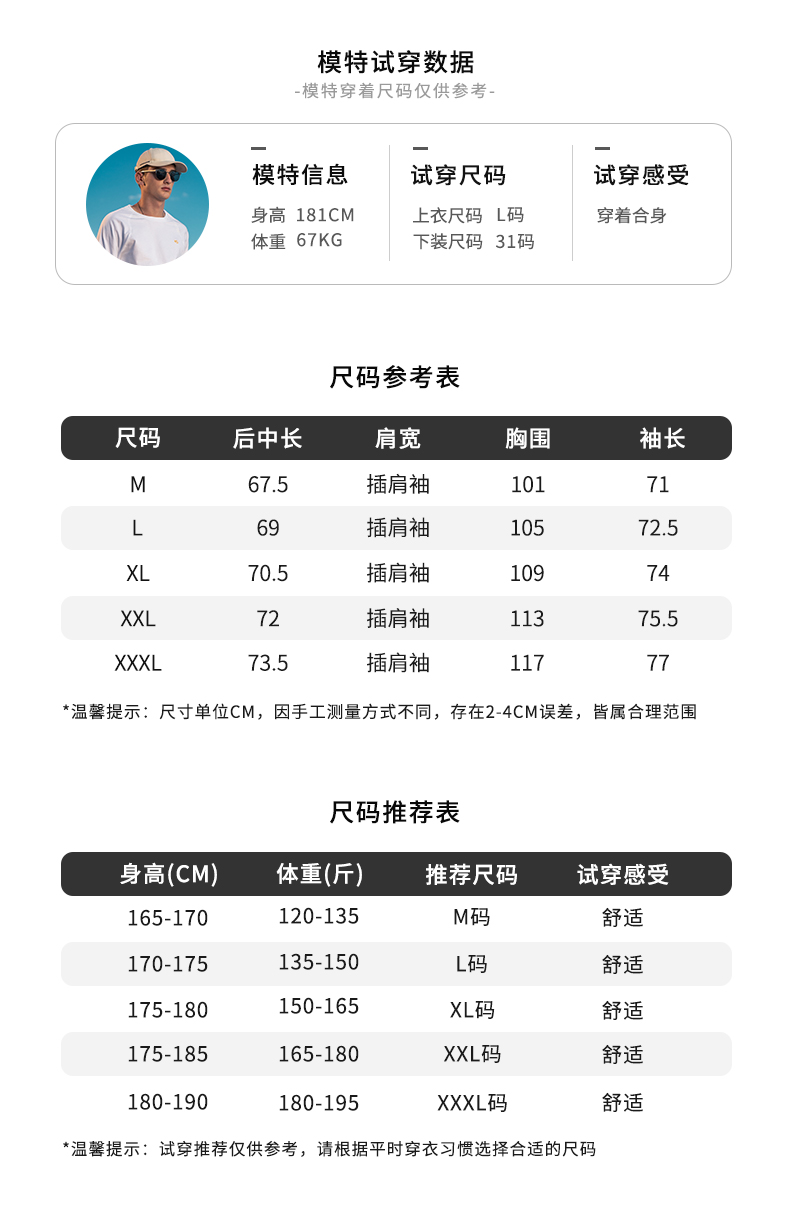 模特试穿数据
-模特穿着尺码仅供参考-

模特信息
身高 181CM
体重 67KG

试穿尺码
上衣尺码 L码
下装尺码 31码

试穿感受
穿着合身

尺码参考表

| 尺码 | 后中长 | 肩宽 | 胸围 | 袖长 |
|---|---|---|---|---|
| M | 67.5 | 插肩袖 | 101 | 71 |
| L | 69 | 插肩袖 | 105 | 72.5 |
| XL | 70.5 | 插肩袖 | 109 | 74 |
| XXL | 72 | 插肩袖 | 113 | 75.5 |
| XXXL | 73.5 | 插肩袖 | 117 | 77 |

*温馨提示：尺寸单位CM，因手工测量方式不同，存在2-4CM误差，皆属合理范围

尺码推荐表

| 身高(CM) | 体重(斤) | 推荐尺码 | 试穿感受 |
|---|---|---|---|
| 165-170 | 120-135 | M码 | 舒适 |
| 170-175 | 135-150 | L码 | 舒适 |
| 175-180 | 150-165 | XL码 | 舒适 |
| 175-185 | 165-180 | XXL码 | 舒适 |
| 180-190 | 180-195 | XXXL码 | 舒适 |

*温馨提示：试穿推荐仅供参考，请根据平时穿衣习惯选择合适的尺码